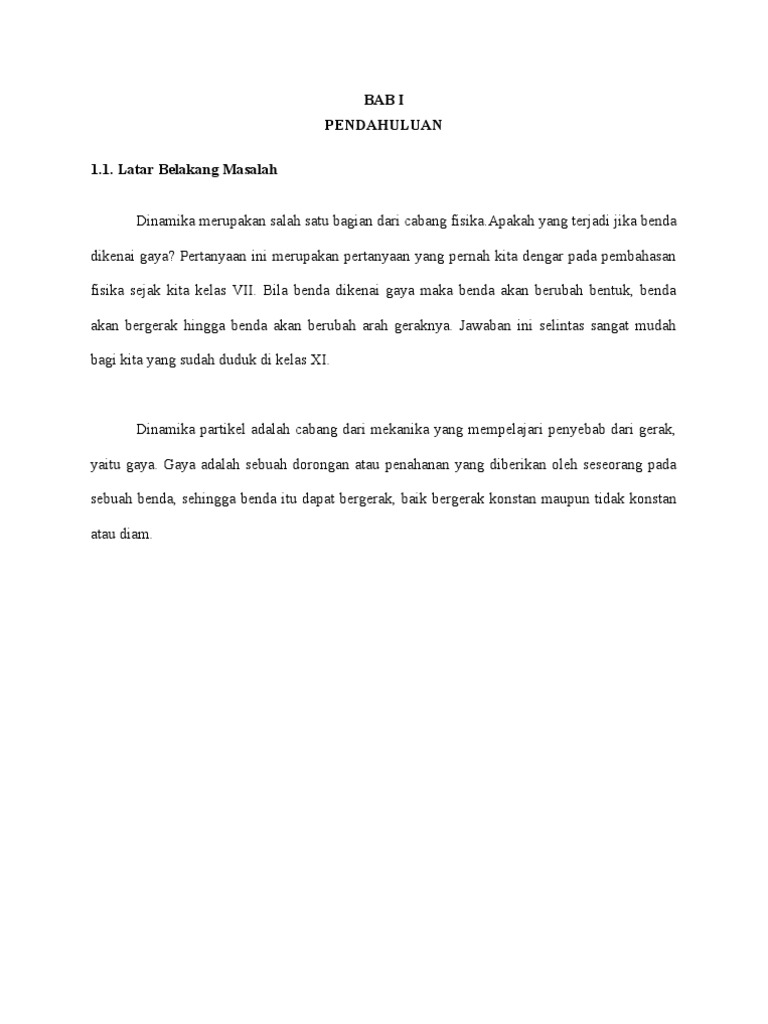 BAB I
PENDAHULUAN

1.1. Latar Belakang Masalah

Dinamika merupakan salah satu bagian dari cabang fisika.Apakah yang terjadi jika benda dikenai gaya? Pertanyaan ini merupakan pertanyaan yang pernah kita dengar pada pembahasan fisika sejak kita kelas VII. Bila benda dikenai gaya maka benda akan berubah bentuk, benda akan bergerak hingga benda akan berubah arah geraknya. Jawaban ini selintas sangat mudah bagi kita yang sudah duduk di kelas XI.

Dinamika partikel adalah cabang dari mekanika yang mempelajari penyebab dari gerak, yaitu gaya. Gaya adalah sebuah dorongan atau penahanan yang diberikan oleh seseorang pada sebuah benda, sehingga benda itu dapat bergerak, baik bergerak konstan maupun tidak konstan atau diam.